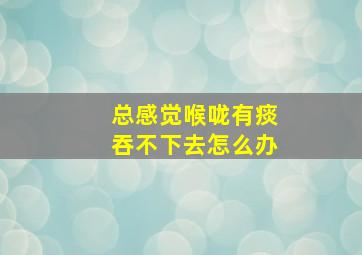 总感觉喉咙有痰
吞不下去怎么办